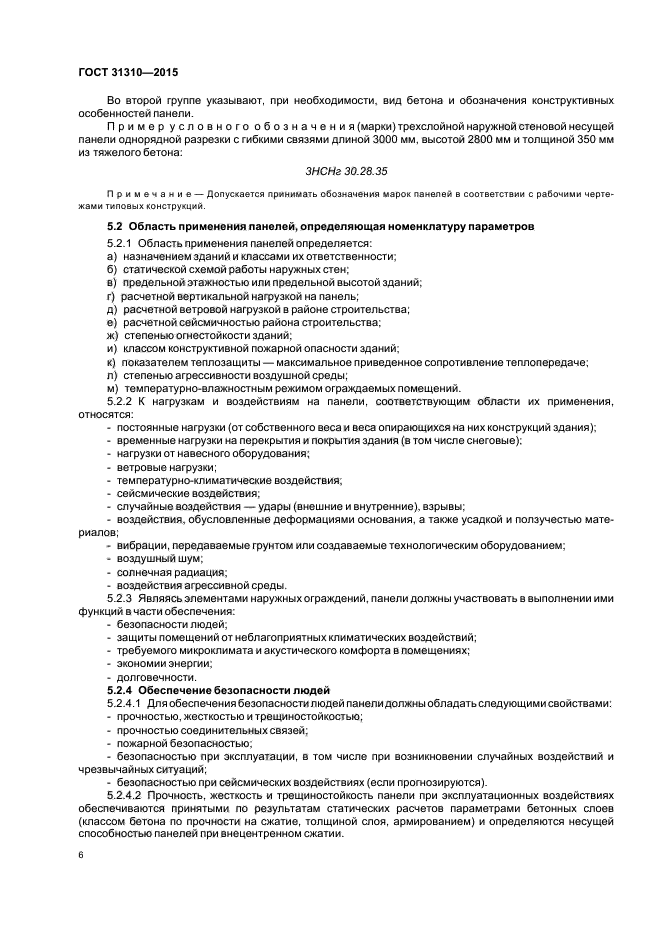 ГОСТ 31310—2015

Во второй группе указывают, при необходимости, вид бетона и обозначения конструктивных особенностей панели.

Пример условного обозначения (марки) трехслойной наружной стеновой несущей панели однорядной разрезки с гибкими связями длиной 3000 мм, высотой 2800 мм и толщиной 350 мм из тяжелого бетона:

3НСНг 30.28.35

Примечание — Допускается принимать обозначения марок панелей в соответствии с рабочими чертежами типовых конструкций.

5.2 Область применения панелей, определяющая номенклатуру параметров

5.2.1 Область применения панелей определяется:
а) назначением зданий и классами их ответственности;
б) статической схемой работы наружных стен;
в) предельной этажностью или предельной высотой зданий;
г) расчетной вертикальной нагрузкой на панель;
д) расчетной ветровой нагрузкой в районе строительства;
е) расчетной сейсмичностью района строительства;
ж) степенью огнестойкости зданий;
и) классом конструктивной пожарной опасности зданий;
к) показателем теплозащиты — максимальное приведенное сопротивление теплопередаче;
л) степенью агрессивности воздушной среды;
м) температурно-влажностным режимом ограждаемых помещений.

5.2.2 К нагрузкам и воздействиям на панели, соответствующим области их применения, относятся:
- постоянные нагрузки (от собственного веса и веса опирающихся на них конструкций здания);
- временные нагрузки на перекрытия и покрытия здания (в том числе снеговые);
- нагрузки от навесного оборудования;
- ветровые нагрузки;
- температурно-климатические воздействия;
- сейсмические воздействия;
- случайные воздействия — удары (внешние и внутренние), взрывы;
- воздействия, обусловленные деформациями основания, а также усадкой и ползучестью материалов;
- вибрации, передаваемые грунтом или создаваемые технологическим оборудованием;
- воздушный шум;
- солнечная радиация;
- воздействия агрессивной среды.

5.2.3 Являясь элементами наружных ограждений, панели должны участвовать в выполнении ими функций в части обеспечения:
- безопасности людей;
- защиты помещений от неблагоприятных климатических воздействий;
- требуемого микроклимата и акустического комфорта в помещениях;
- экономии энергии;
- долговечности.

5.2.4 Обеспечение безопасности людей

5.2.4.1 Для обеспечения безопасности людей панели должны обладать следующими свойствами:
- прочностью, жесткостью и трещиностойкостью;
- прочностью соединительных связей;
- пожарной безопасностью;
- безопасностью при эксплуатации, в том числе при возникновении случайных воздействий и чрезвычайных ситуаций;
- безопасностью при сейсмических воздействиях (если прогнозируются).

5.2.4.2 Прочность, жесткость и трещиностойкость панели при эксплуатационных воздействиях обеспечиваются принятыми по результатам статических расчетов параметрами бетонных слоев (классом бетона по прочности на сжатие, толщиной слоя, армированием) и определяются несущей способностью панелей при внецентренном сжатии.

6